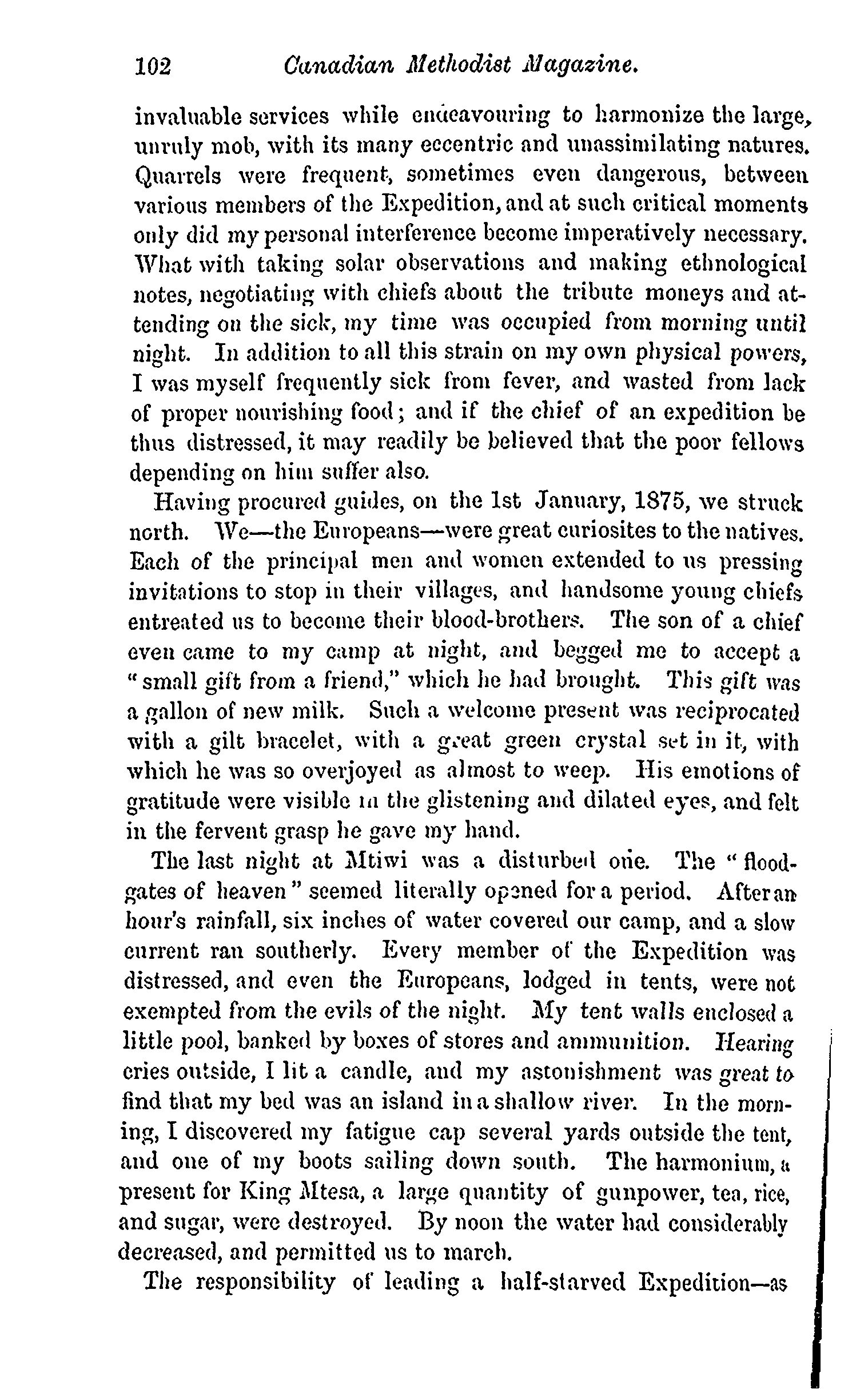 102 Canadian Methodist Magazine.

invaluable services while endeavouring to harmonize the large, unruly mob, with its many eccentric and unassimilating natures. Quarrels were frequent, sometimes even dangerous, between various members of the Expedition, and at such critical moments only did my personal interference become imperatively necessary. What with taking solar observations and making ethnological notes, negotiating with chiefs about the tribute moneys and attending on the sick, my time was occupied from morning until night. In addition to all this strain on my own physical powers, I was myself frequently sick from fever, and wasted from lack of proper nourishing food; and if the chief of an expedition be thus distressed, it may readily be believed that the poor fellows depending on him suffer also.

Having procured guides, on the 1st January, 1875, we struck north. We—the Europeans—were great curiosites to the natives. Each of the principal men and women extended to us pressing invitations to stop in their villages, and handsome young chiefs entreated us to become their blood-brothers. The son of a chief even came to my camp at night, and begged me to accept a "small gift from a friend," which he had brought. This gift was a gallon of new milk. Such a welcome present was reciprocated with a gilt bracelet, with a great green crystal set in it, with which he was so overjoyed as almost to weep. His emotions of gratitude were visible in the glistening and dilated eyes, and felt in the fervent grasp he gave my hand.

The last night at Mtiwi was a disturbed one. The "floodgates of heaven" seemed literally opened for a period. After an hour's rainfall, six inches of water covered our camp, and a slow current ran southerly. Every member of the Expedition was distressed, and even the Europeans, lodged in tents, were not exempted from the evils of the night. My tent walls enclosed a little pool, banked by boxes of stores and ammunition. Hearing cries outside, I lit a candle, and my astonishment was great to find that my bed was an island in a shallow river. In the morning, I discovered my fatigue cap several yards outside the tent, and one of my boots sailing down south. The harmonium, a present for King Mtesa, a large quantity of gunpower, tea, rice, and sugar, were destroyed. By noon the water had considerably decreased, and permitted us to march.

The responsibility of leading a half-starved Expedition—as